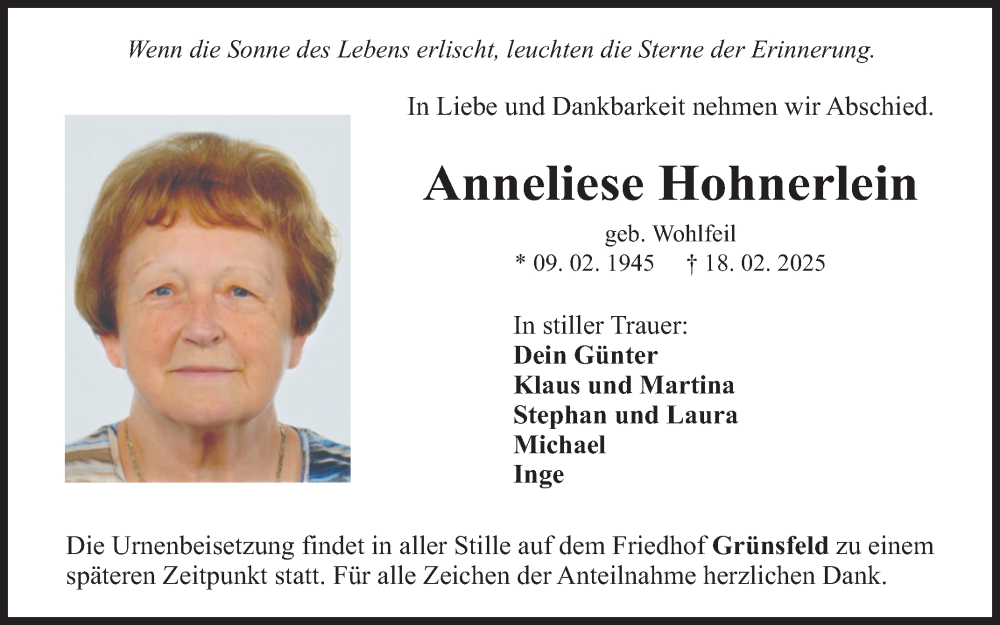 Wenn die Sonne des Lebens erlischt, leuchten die Sterne der Erinnerung.

In Liebe und Dankbarkeit nehmen wir Abschied.

Anneliese Hohnerlein

geb. Wohlfeil

* 09. 02. 1945 † 18. 02. 2025

In stiller Trauer:
Dein Günter
Klaus und Martina
Stephan und Laura
Michael
Inge

Die Urnenbeisetzung findet in aller Stille auf dem Friedhof Grünsfeld zu einem späteren Zeitpunkt statt. Für alle Zeichen der Anteilnahme herzlichen Dank.